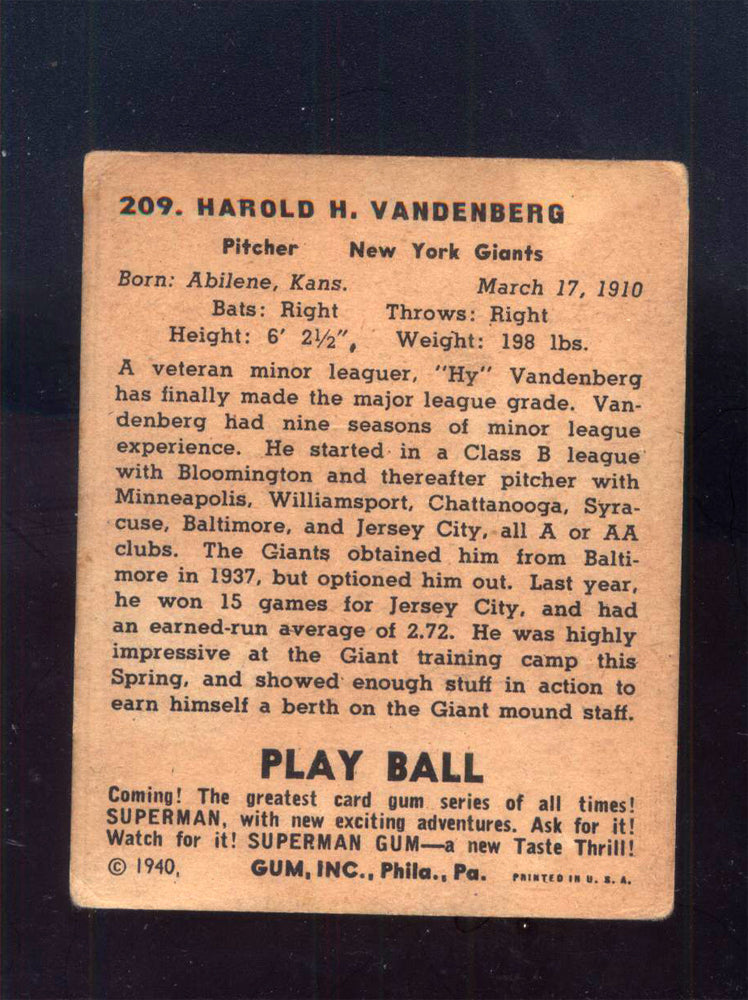 209. HAROLD H. VANDENBERG

Pitcher New York Giants

Born: Abilene, Kans. March 17, 1910

Bats: Right Throws: Right

Height: 6' 2½", Weight: 198 lbs.

A veteran minor leaguer, "Hy" Vandenberg has finally made the major league grade. Vandenberg had nine seasons of minor league experience. He started in a Class B league with Bloomington and thereafter pitcher with Minneapolis, Williamsport, Chattanooga, Syracuse, Baltimore, and Jersey City, all A or AA clubs. The Giants obtained him from Baltimore in 1937, but optioned him out. Last year, he won 15 games for Jersey City, and had an earned-run average of 2.72. He was highly impressive at the Giant training camp this Spring, and showed enough stuff in action to earn himself a berth on the Giant mound staff.

PLAY BALL

Coming! The greatest card gum series of all times! SUPERMAN, with new exciting adventures. Ask for it! Watch for it! SUPERMAN GUM—a new Taste Thrill!

© 1940, GUM, INC., Phila., Pa. PRINTED IN U. S. A.